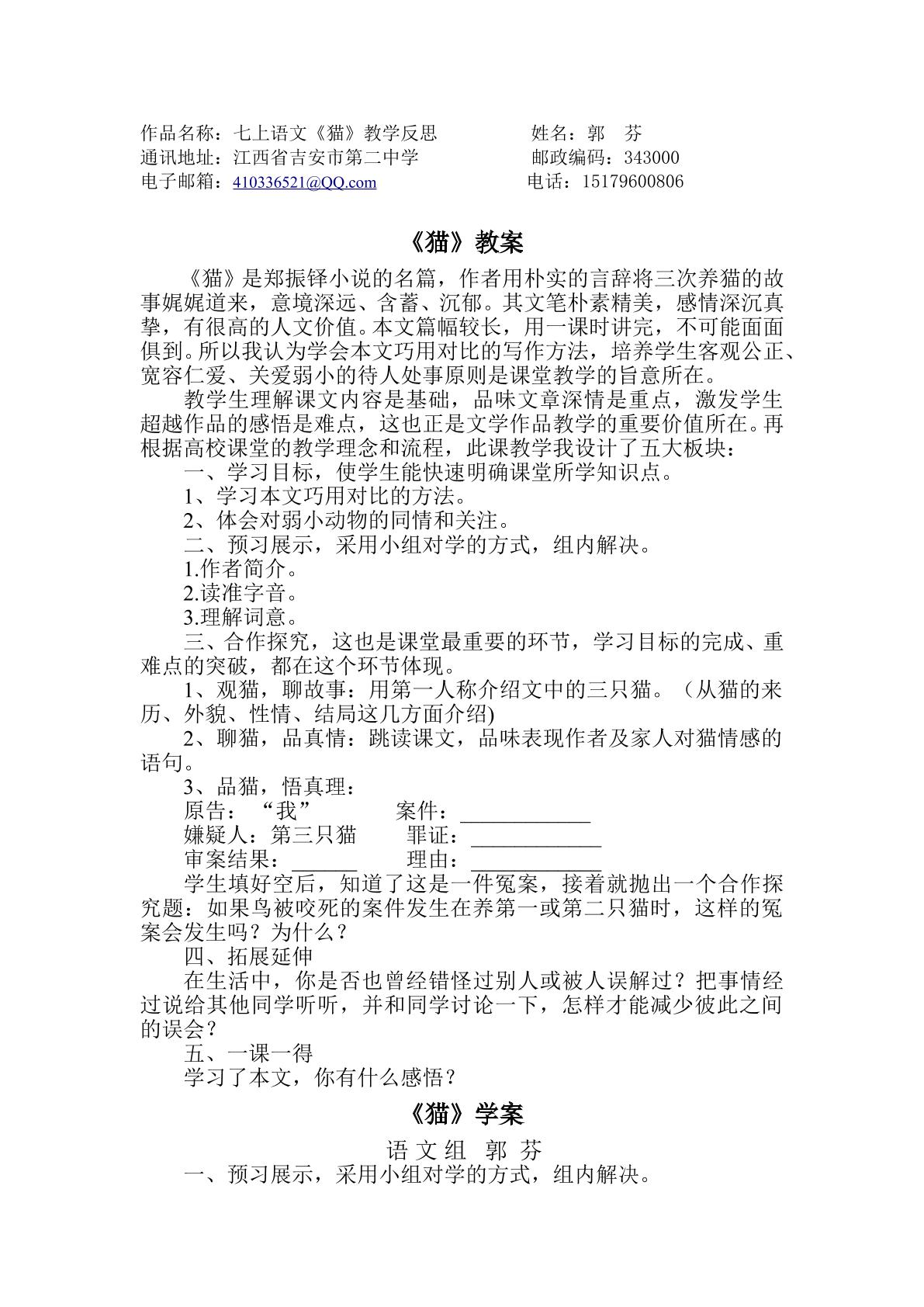 作品名称：七上语文《猫》教学反思 姓名：郭 芬
通讯地址：江西省吉安市第二中学 邮政编码：343000
电子邮箱：410336521@QQ.com 电话：15179600806

《猫》教案

《猫》是郑振铎小说的名篇，作者用朴实的言辞将三次养猫的故事娓娓道来，意境深远、含蓄、沉郁。其文笔朴素精美，感情深沉真挚，有很高的人文价值。本文篇幅较长，用一课时讲完，不可能面面俱到。所以我认为学会本文巧用对比的写作方法，培养学生客观公正、宽容仁爱、关爱弱小的待人处事原则是课堂教学的旨意所在。

教学生理解课文内容是基础，品味文章深情是重点，激发学生超越作品的感悟是难点，这也正是文学作品教学的重要价值所在。再根据高校课堂的教学理念和流程，此课教学我设计了五大板块：

一、学习目标，使学生能快速明确课堂所学知识点。

1、学习本文巧用对比的方法。

2、体会对弱小动物的同情和关注。

二、预习展示，采用小组对学的方式，组内解决。

1.作者简介。

2.读准字音。

3.理解词意。

三、合作探究，这也是课堂最重要的环节，学习目标的完成、重难点的突破，都在这个环节体现。

1、观猫，聊故事：用第一人称介绍文中的三只猫。（从猫的来历、外貌、性情、结局这几方面介绍)

2、聊猫，品真情：跳读课文，品味表现作者及家人对猫情感的语句。

3、品猫，悟真理：

原告：“我” 案件：____

嫌疑人：第三只猫 罪证：____

审案结果：____ 理由：____

学生填好空后，知道了这是一件冤案，接着就抛出一个合作探究题：如果鸟被咬死的案件发生在养第一或第二只猫时，这样的冤案会发生吗？为什么？

四、拓展延伸

在生活中，你是否也曾经错怪过别人或被人误解过？把事情经过说给其他同学听听，并和同学讨论一下，怎样才能减少彼此之间的误会？

五、一课一得

学习了本文，你有什么感悟？

《猫》学案

语文组 郭 芬

一、预习展示，采用小组对学的方式，组内解决。